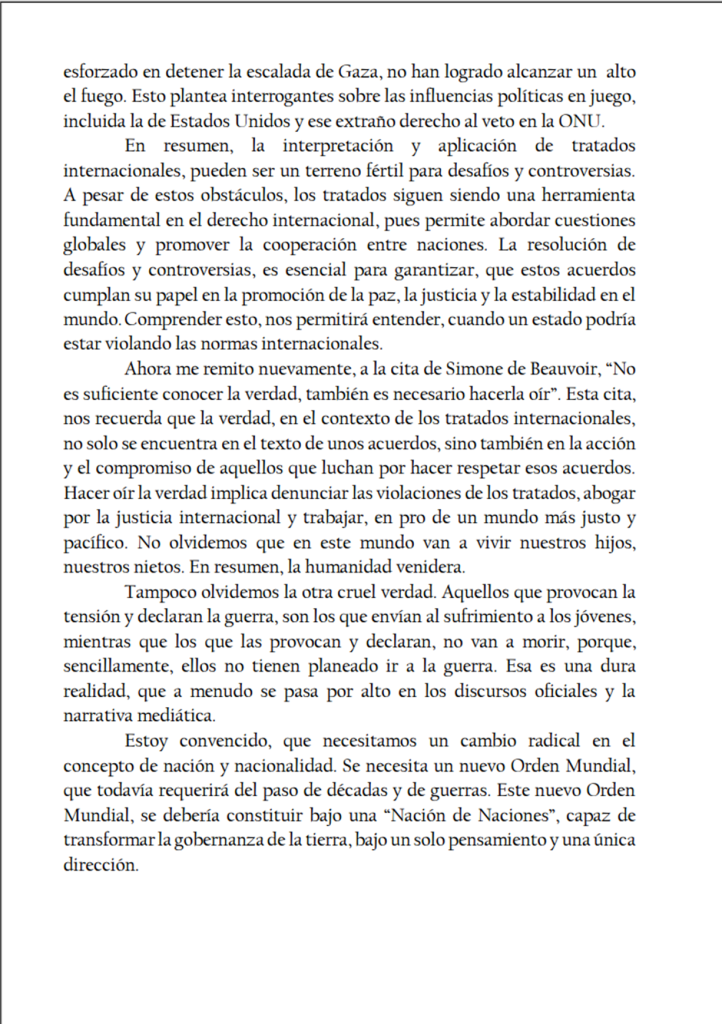 esforzado en detener la escalada de Gaza, no han logrado alcanzar un alto el fuego. Esto plantea interrogantes sobre las influencias políticas en juego, incluida la de Estados Unidos y ese extraño derecho al veto en la ONU.

En resumen, la interpretación y aplicación de tratados internacionales, pueden ser un terreno fértil para desafíos y controversias. A pesar de estos obstáculos, los tratados siguen siendo una herramienta fundamental en el derecho internacional, pues permite abordar cuestiones globales y promover la cooperación entre naciones. La resolución de desafíos y controversias, es esencial para garantizar, que estos acuerdos cumplan su papel en la promoción de la paz, la justicia y la estabilidad en el mundo. Comprender esto, nos permitirá entender, cuando un estado podría estar violando las normas internacionales.

Ahora me remito nuevamente, a la cita de Simone de Beauvoir, “No es suficiente conocer la verdad, también es necesario hacerla oír”. Esta cita, nos recuerda que la verdad, en el contexto de los tratados internacionales, no solo se encuentra en el texto de unos acuerdos, sino también en la acción y el compromiso de aquellos que luchan por hacer respetar esos acuerdos. Hacer oír la verdad implica denunciar las violaciones de los tratados, abogar por la justicia internacional y trabajar, en pro de un mundo más justo y pacífico. No olvidemos que en este mundo van a vivir nuestros hijos, nuestros nietos. En resumen, la humanidad venidera.

Tampoco olvidemos la otra cruel verdad. Aquellos que provocan la tensión y declaran la guerra, son los que envían al sufrimiento a los jóvenes, mientras que los que las provocan y declaran, no van a morir, porque, sencillamente, ellos no tienen planeado ir a la guerra. Esa es una dura realidad, que a menudo se pasa por alto en los discursos oficiales y la narrativa mediática.

Estoy convencido, que necesitamos un cambio radical en el concepto de nación y nacionalidad. Se necesita un nuevo Orden Mundial, que todavía requerirá del paso de décadas y de guerras. Este nuevo Orden Mundial, se debería constituir bajo una “Nación de Naciones”, capaz de transformar la gobernanza de la tierra, bajo un solo pensamiento y una única dirección.